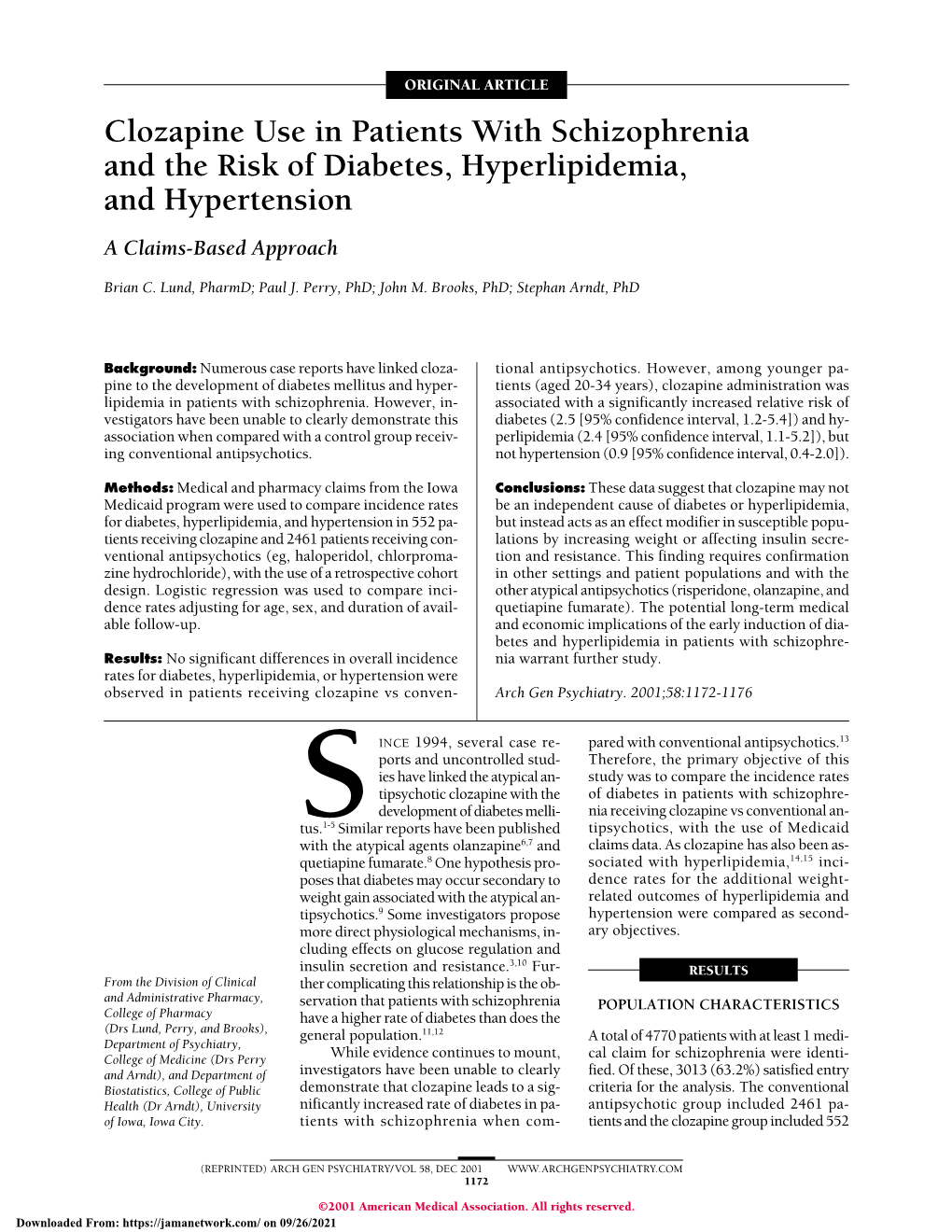 ORIGINAL ARTICLE

Clozapine Use in Patients With Schizophrenia and the Risk of Diabetes, Hyperlipidemia, and Hypertension

A Claims-Based Approach

Brian C. Lund, PharmD; Paul J. Perry, PhD; John M. Brooks, PhD; Stephan Arndt, PhD

Background: Numerous case reports have linked clozapine to the development of diabetes mellitus and hyperlipidemia in patients with schizophrenia. However, investigators have been unable to clearly demonstrate this association when compared with a control group receiving conventional antipsychotics.

Methods: Medical and pharmacy claims from the Iowa Medicaid program were used to compare incidence rates for diabetes, hyperlipidemia, and hypertension in 552 patients receiving clozapine and 2461 patients receiving conventional antipsychotics (eg, haloperidol, chlorpromazine hydrochloride), with the use of a retrospective cohort design. Logistic regression was used to compare incidence rates adjusting for age, sex, and duration of available follow-up.

Results: No significant differences in overall incidence rates for diabetes, hyperlipidemia, or hypertension were observed in patients receiving clozapine vs conventional antipsychotics. However, among younger patients (aged 20-34 years), clozapine administration was associated with a significantly increased relative risk of diabetes (2.5 [95% confidence interval, 1.2-5.4]) and hyperlipidemia (2.4 [95% confidence interval, 1.1-5.2]), but not hypertension (0.9 [95% confidence interval, 0.4-2.0]).

Conclusions: These data suggest that clozapine may not be an independent cause of diabetes or hyperlipidemia, but instead acts as an effect modifier in susceptible populations by increasing weight or affecting insulin secretion and resistance. This finding requires confirmation in other settings and patient populations and with the other atypical antipsychotics (risperidone, olanzapine, and quetiapine fumarate). The potential long-term medical and economic implications of the early induction of diabetes and hyperlipidemia in patients with schizophrenia warrant further study.

Arch Gen Psychiatry. 2001;58:1172-1176

From the Division of Clinical and Administrative Pharmacy, College of Pharmacy (Drs Lund, Perry, and Brooks), Department of Psychiatry, College of Medicine (Drs Perry and Arndt), and Department of Biostatistics, College of Public Health (Dr Arndt), University of Iowa, Iowa City.

SINCE 1994, several case reports and uncontrolled studies have linked the atypical antipsychotic clozapine with the development of diabetes mellitus.$^{1-5}$ Similar reports have been published with the atypical agents olanzapine$^{6,7}$ and quetiapine fumarate.$^{8}$ One hypothesis proposes that diabetes may occur secondary to weight gain associated with the atypical antipsychotics.$^{9}$ Some investigators propose more direct physiological mechanisms, including effects on glucose regulation and insulin secretion and resistance.$^{3,10}$ Further complicating this relationship is the observation that patients with schizophrenia have a higher rate of diabetes than does the general population.$^{11,12}$

While evidence continues to mount, investigators have been unable to clearly demonstrate that clozapine leads to a significantly increased rate of diabetes in patients with schizophrenia when compared with conventional antipsychotics.$^{13}$ Therefore, the primary objective of this study was to compare the incidence rates of diabetes in patients with schizophrenia receiving clozapine vs conventional antipsychotics, with the use of Medicaid claims data. As clozapine has also been associated with hyperlipidemia,$^{14,15}$ incidence rates for the additional weight-related outcomes of hyperlipidemia and hypertension were compared as secondary objectives.

RESULTS

POPULATION CHARACTERISTICS

A total of 4770 patients with at least 1 medical claim for schizophrenia were identified. Of these, 3013 (63.2%) satisfied entry criteria for the analysis. The conventional antipsychotic group included 2461 patients and the clozapine group included 552

(REPRINTED) ARCH GEN PSYCHIATRY/VOL 58, DEC 2001 WWW.ARCHGENPSYCHIATRY.COM
1172

©2001 American Medical Association. All rights reserved.

Downloaded From: https://jamanetwork.com/ on 09/26/2021